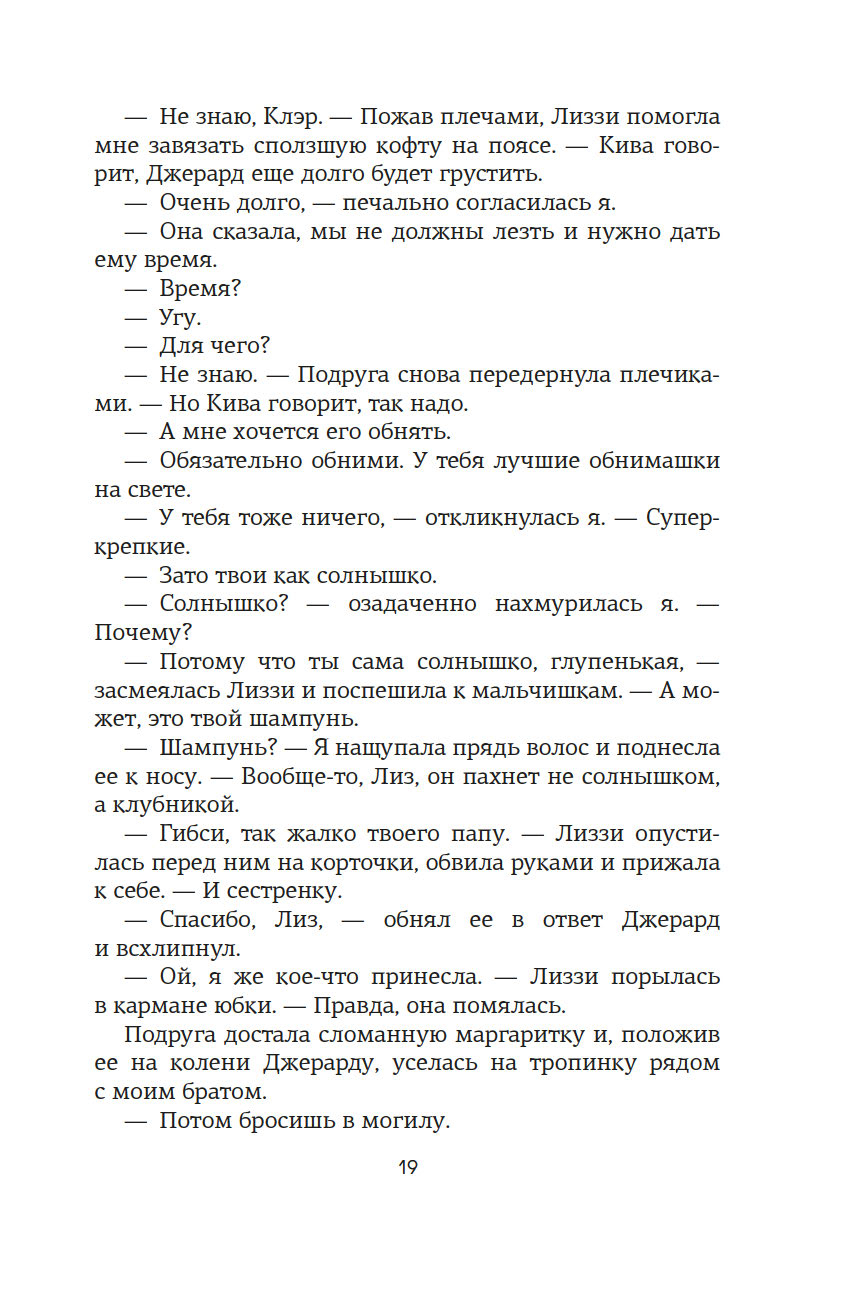 — Не знаю, Клэр. — Пожав плечами, Лиззи помогла мне завязать сползшую кофту на поясе. — Кива говорит, Джерард еще долго будет грустить.

— Очень долго, — печально согласилась я.

— Она сказала, мы не должны лезть и нужно дать ему время.

— Время?

— Угу.

— Для чего?

— Не знаю. — Подруга снова передернула плечиками. — Но Кива говорит, так надо.

— А мне хочется его обнять.

— Обязательно обними. У тебя лучшие обнимашки на свете.

— У тебя тоже ничего, — откликнулась я. — Суперкрепкие.

— Зато твои как солнышко.

— Солнышко? — озадаченно нахмурилась я. — Почему?

— Потому что ты сама солнышко, глупенькая, — засмеялась Лиззи и поспешила к мальчишкам. — А может, это твой шампунь.

— Шампунь? — Я нащупала прядь волос и поднесла ее к носу. — Вообще-то, Лиз, он пахнет не солнышком, а клубникой.

— Гибси, так жалко твоего папу. — Лиззи опустилась перед ним на корточки, обвила руками и прижала к себе. — И сестренку.

— Спасибо, Лиз, — обнял ее в ответ Джерард и всхлипнул.

— Ой, я же кое-что принесла. — Лиззи порылась в кармане юбки. — Правда, она помялась.

Подруга достала сломанную маргаритку и, положив ее на колени Джерарду, уселась на тропинку рядом с моим братом.

— Потом бросишь в могилу.

19